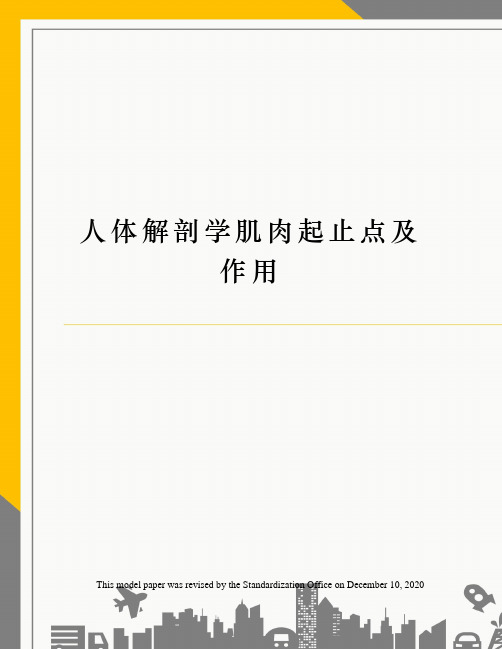 人体解剖学肌肉起止点及作用

This model paper was revised by the Standardization Office on December 10, 2020